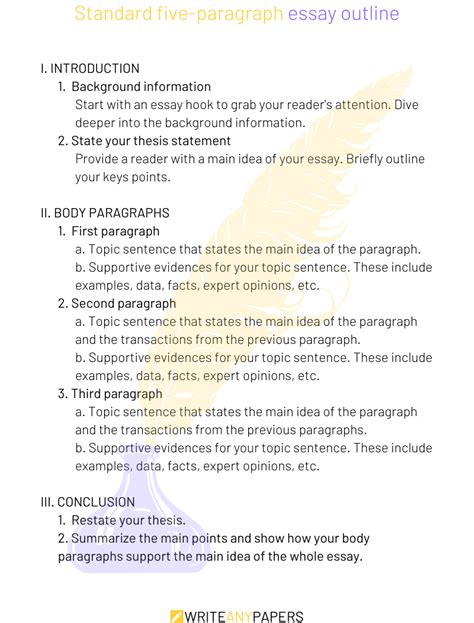 Standard five-paragraph essay outline

I. INTRODUCTION
1. Background information
Start with an essay hook to grab your reader's attention. Dive deeper into the background information.
2. State your thesis statement
Provide a reader with a main idea of your essay. Briefly outline your keys points.

II. BODY PARAGRAPHS
1. First paragraph
a. Topic sentence that states the main idea of the paragraph.
b. Supportive evidences for your topic sentence. These include examples, data, facts, expert opinions, etc.
2. Second paragraph
a. Topic sentence that states the main idea of the paragraph and the transactions from the previous paragraph.
b. Supportive evidences for your topic sentence. These include examples, data, facts, expert opinions, etc.
3. Third paragraph
a. Topic sentence that states the main idea of the paragraph and the transactions from the previous paragraphs.
b. Supportive evidences for your topic sentence. These include examples, data, facts, expert opinions, etc.

III. CONCLUSION
1. Restate your thesis.
2. Summarize the main points and show how your body paragraphs support the main idea of the whole essay.

WRITEANYPAPERS